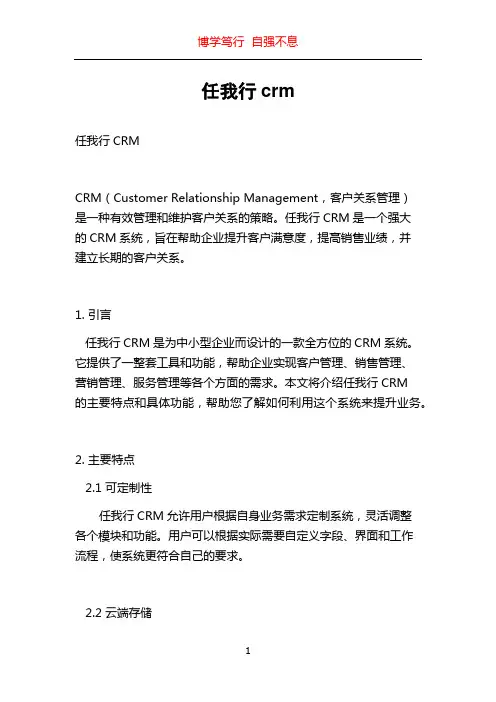 博学笃行 自强不息

任我行 crm

任我行 CRM

CRM（Customer Relationship Management，客户关系管理）是一种有效管理和维护客户关系的策略。任我行 CRM 是一个强大的 CRM 系统，旨在帮助企业提升客户满意度，提高销售业绩，并建立长期的客户关系。

1. 引言

任我行 CRM 是为中小型企业而设计的一款全方位的 CRM 系统。它提供了一整套工具和功能，帮助企业实现客户管理、销售管理、营销管理、服务管理等各个方面的需求。本文将介绍任我行 CRM 的主要特点和具体功能，帮助您了解如何利用这个系统来提升业务。

2. 主要特点

2.1 可定制性

任我行 CRM 允许用户根据自身业务需求定制系统，灵活调整各个模块和功能。用户可以根据实际需要自定义字段、界面和工作流程，使系统更符合自己的要求。

2.2 云端存储

1